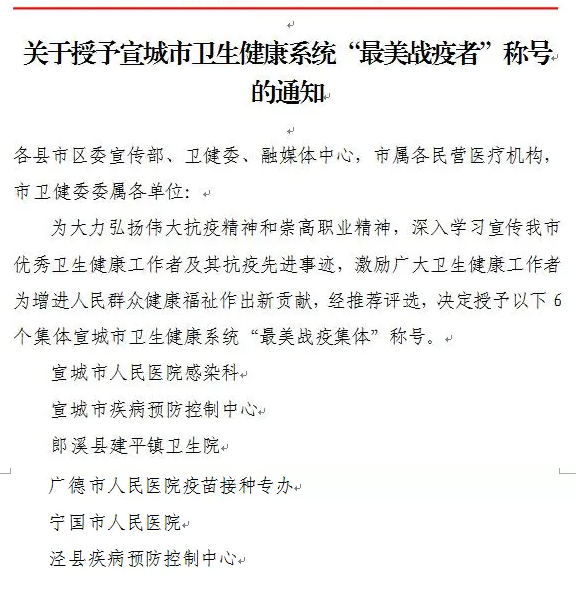 关于授予宣城市卫生健康系统“最美战疫者”称号的通知

各县市区委宣传部、卫健委、融媒体中心，市属各民营医疗机构，市卫健委委属各单位：

为大力弘扬伟大抗疫精神和崇高职业精神，深入学习宣传我市优秀卫生健康工作者及其抗疫先进事迹，激励广大卫生健康工作者为增进人民群众健康福祉作出新贡献，经推荐评选，决定授予以下6个集体宣城市卫生健康系统“最美战疫集体”称号。

宣城市人民医院感染科

宣城市疾病预防控制中心

郎溪县建平镇卫生院

广德市人民医院疫苗接种专办

宁国市人民医院

泾县疾病预防控制中心